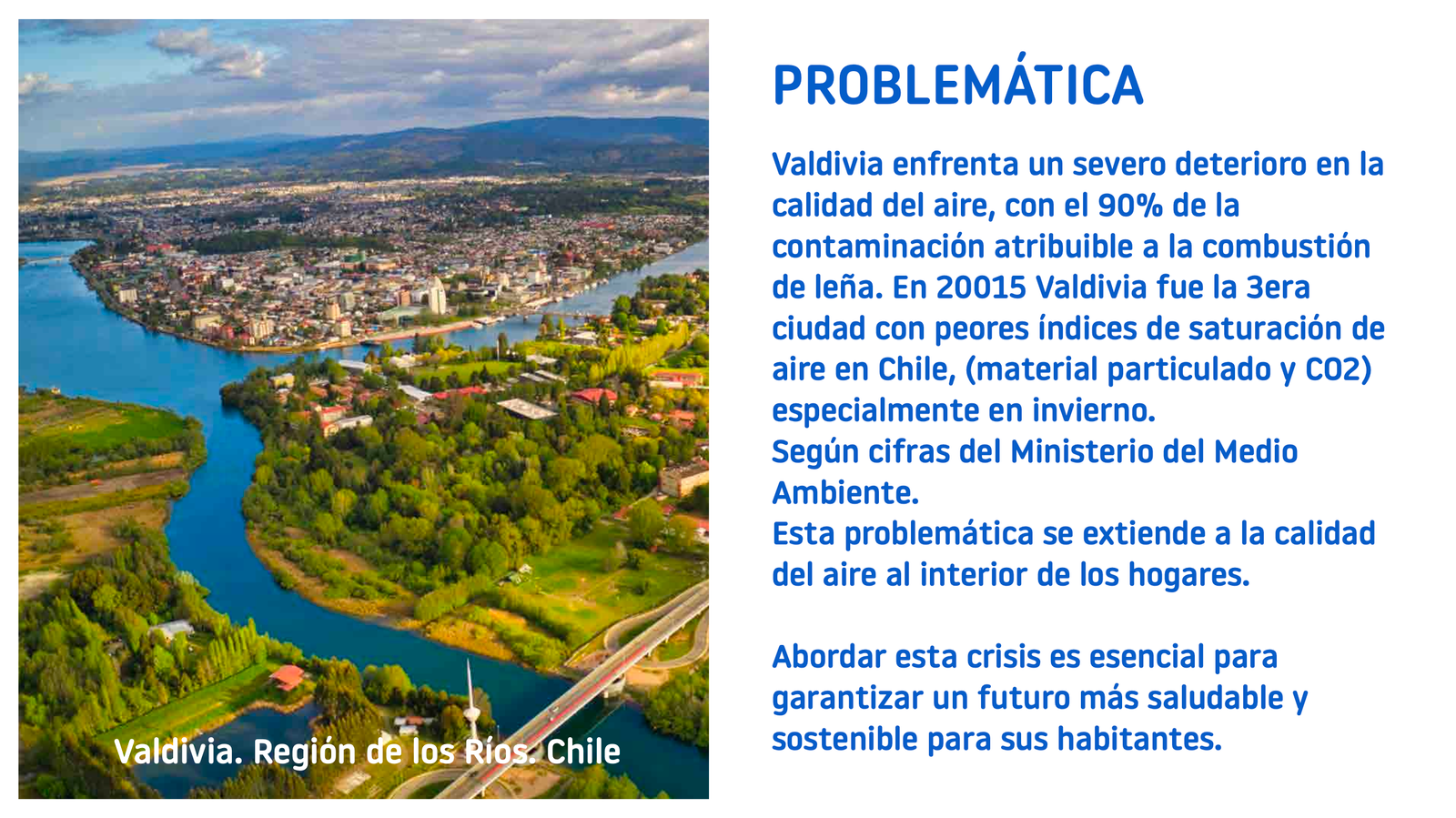 Valdivia. Región de los Ríos. Chile

PROBLEMÁTICA

Valdivia enfrenta un severo deterioro en la calidad del aire, con el 90% de la contaminación atribuible a la combustión de leña. En 20015 Valdivia fue la 3era ciudad con peores índices de saturación de aire en Chile, (material particulado y CO2) especialmente en invierno.
Según cifras del Ministerio del Medio Ambiente.
Esta problemática se extiende a la calidad del aire al interior de los hogares.

Abordar esta crisis es esencial para garantizar un futuro más saludable y sostenible para sus habitantes.